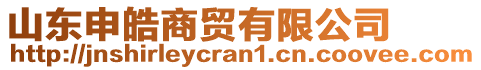 山东申皓商贸有限公司
http://jnshirleycran1.cn.coovee.com